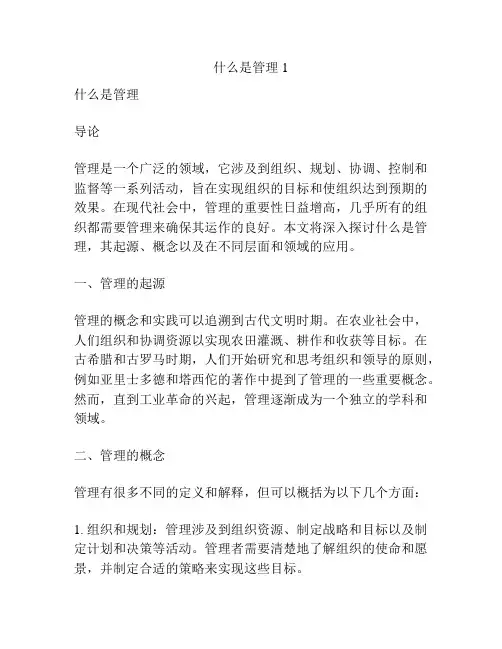 什么是管理 1

什么是管理

导论

管理是一个广泛的领域，它涉及到组织、规划、协调、控制和监督等一系列活动，旨在实现组织的目标和使组织达到预期的效果。在现代社会中，管理的重要性日益增高，几乎所有的组织都需要管理来确保其运作的良好。本文将深入探讨什么是管理，其起源、概念以及在不同层面和领域的应用。

一、管理的起源

管理的概念和实践可以追溯到古代文明时期。在农业社会中，人们组织和协调资源以实现农田灌溉、耕作和收获等目标。在古希腊和古罗马时期，人们开始研究和思考组织和领导的原则，例如亚里士多德和塔西佗的著作中提到了管理的一些重要概念。然而，直到工业革命的兴起，管理逐渐成为一个独立的学科和领域。

二、管理的概念

管理有很多不同的定义和解释，但可以概括为以下几个方面：

1. 组织和规划：管理涉及到组织资源、制定战略和目标以及制定计划和决策等活动。管理者需要清楚地了解组织的使命和愿景，并制定合适的策略来实现这些目标。